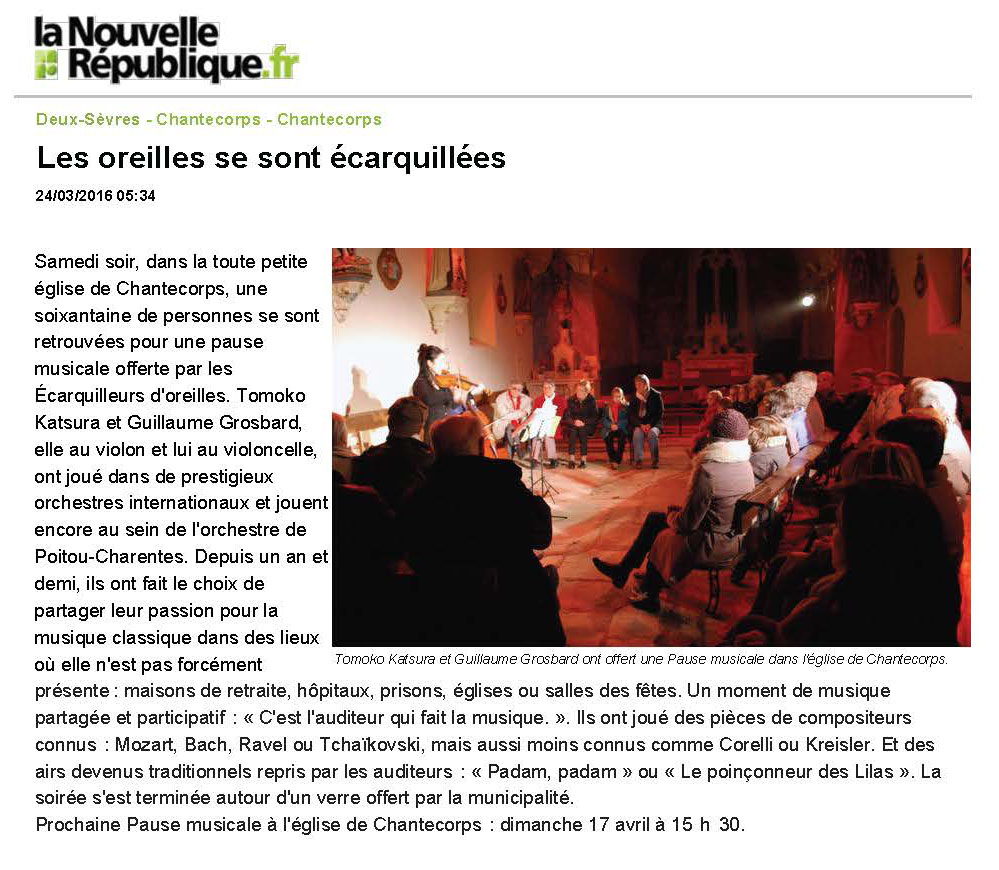 la Nouvelle République.fr

Deux-Sèvres - Chantecorps - Chantecorps

Les oreilles se sont écarquillées

24/03/2016 05:34

Samedi soir, dans la toute petite église de Chantecorps, une soixantaine de personnes se sont retrouvées pour une pause musicale offerte par les Écarquilleurs d'oreilles. Tomoko Katsura et Guillaume Grosbard, elle au violon et lui au violoncelle, ont joué dans de prestigieux orchestres internationaux et jouent encore au sein de l'orchestre de Poitou-Charentes. Depuis un an et demi, ils ont fait le choix de partager leur passion pour la musique classique dans des lieux où elle n'est pas forcément présente : maisons de retraite, hôpitaux, prisons, églises ou salles des fêtes. Un moment de musique partagée et participatif : « C'est l'auditeur qui fait la musique. ». Ils ont joué des pièces de compositeurs connus : Mozart, Bach, Ravel ou Tchaïkovski, mais aussi moins connus comme Corelli ou Kreisler. Et des airs devenus traditionnels repris par les auditeurs : « Padam, padam » ou « Le poinçonneur des Lilas ». La soirée s'est terminée autour d'un verre offert par la municipalité.
Prochaine Pause musicale à l'église de Chantecorps : dimanche 17 avril à 15 h 30.

Tomoko Katsura et Guillaume Grosbard ont offert une Pause musicale dans l'église de Chantecorps.